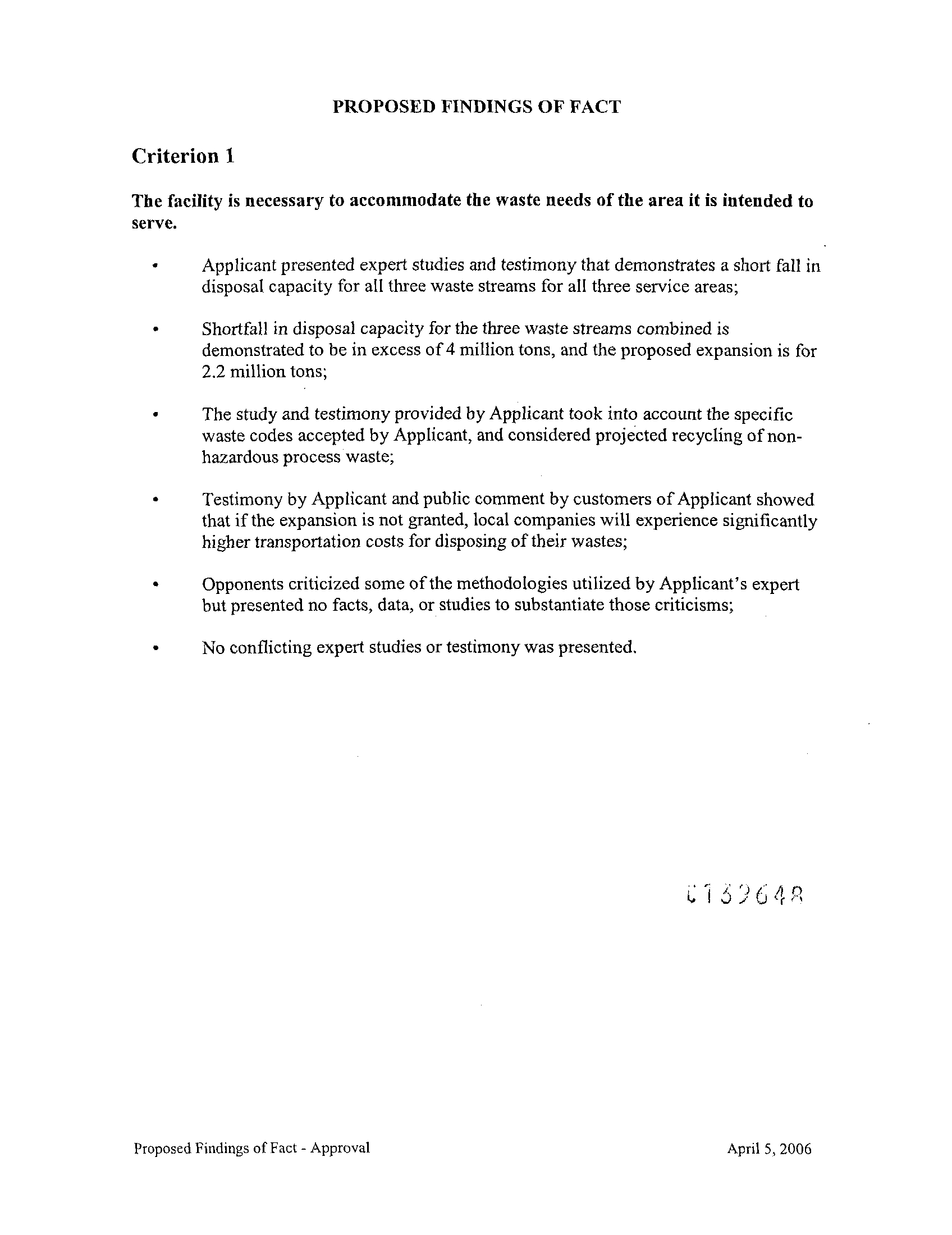 PROPOSED FINDINGS OF FACT

Criterion 1

The facility is necessary to accommodate the waste needs of the area it is intended to serve.

• Applicant presented expert studies and testimony that demonstrates a short fall in disposal capacity for all three waste streams for all three service areas;

• Shortfall in disposal capacity for the three waste streams combined is demonstrated to be in excess of 4 million tons, and the proposed expansion is for 2.2 million tons;

• The study and testimony provided by Applicant took into account the specific waste codes accepted by Applicant, and considered projected recycling of non-hazardous process waste;

• Testimony by Applicant and public comment by customers of Applicant showed that if the expansion is not granted, local companies will experience significantly higher transportation costs for disposing of their wastes;

• Opponents criticized some of the methodologies utilized by Applicant's expert but presented no facts, data, or studies to substantiate those criticisms;

• No conflicting expert studies or testimony was presented.

C132648

Proposed Findings of Fact - Approval April 5, 2006